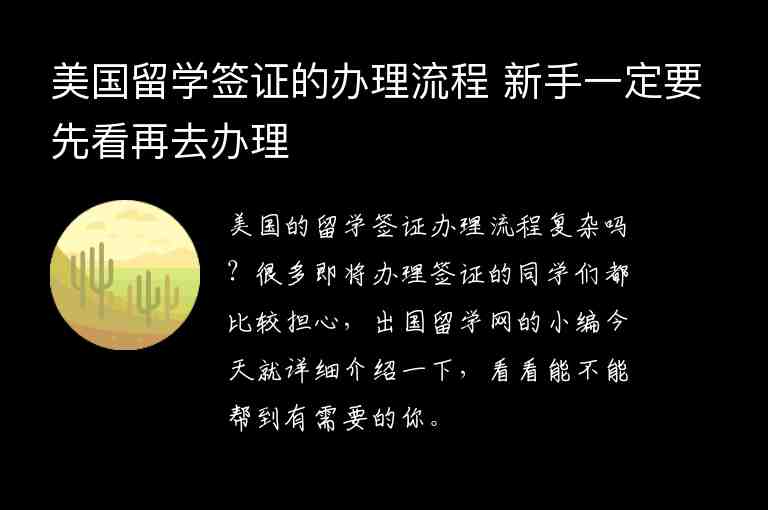 美国留学签证的办理流程 新手一定要先看再去办理

美国的留学签证办理流程复杂吗？很多即将办理签证的同学们都比较担心，出国留学网的小编今天就详细介绍一下，看看能不能帮到有需要的你。